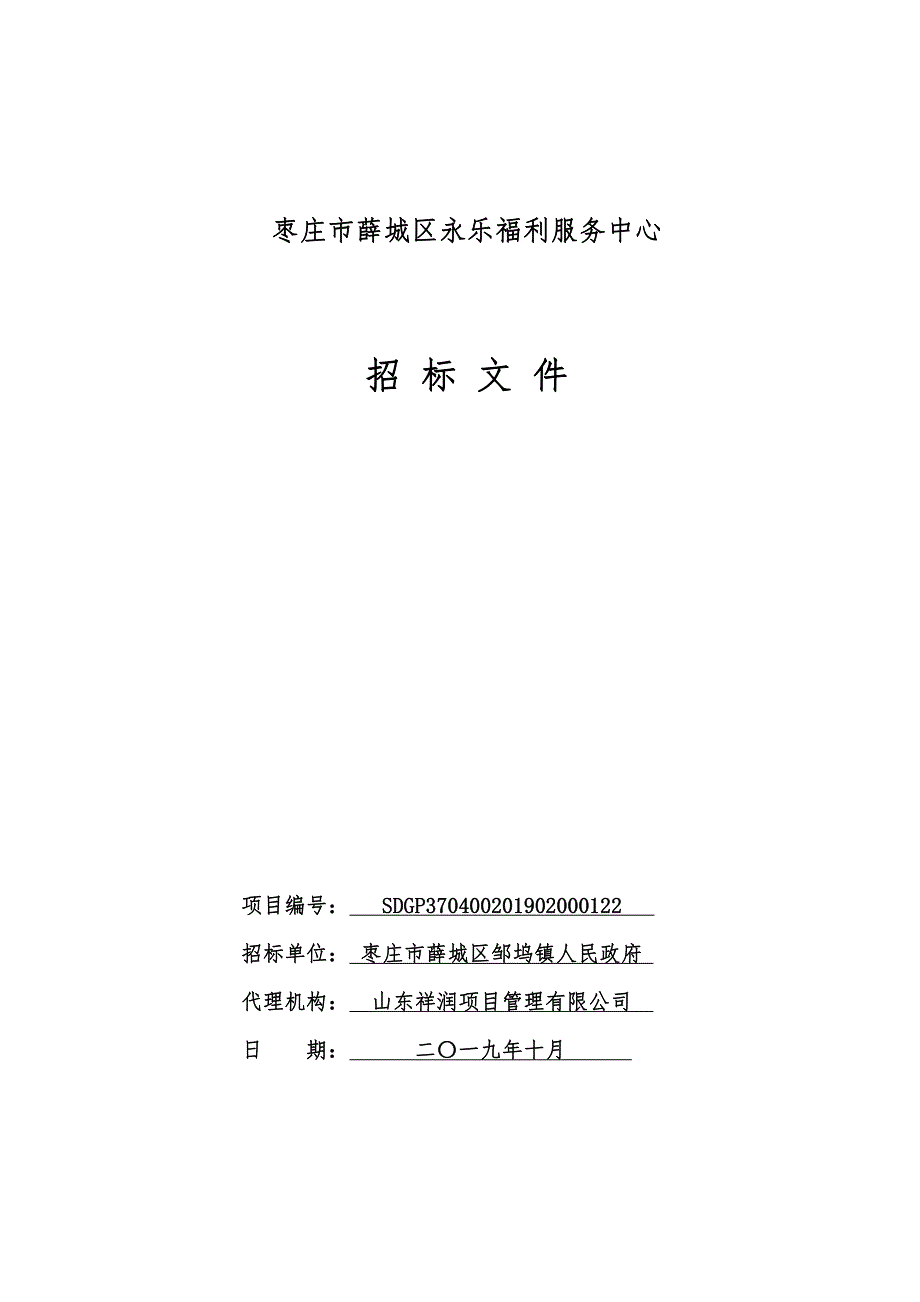 枣庄市薛城区永乐福利服务中心

招 标 文 件

项目编号： SDGP370400201902000122

招标单位： 枣庄市薛城区邹坞镇人民政府

代理机构： 山东祥润项目管理有限公司

日　　期： 二〇一九年十月